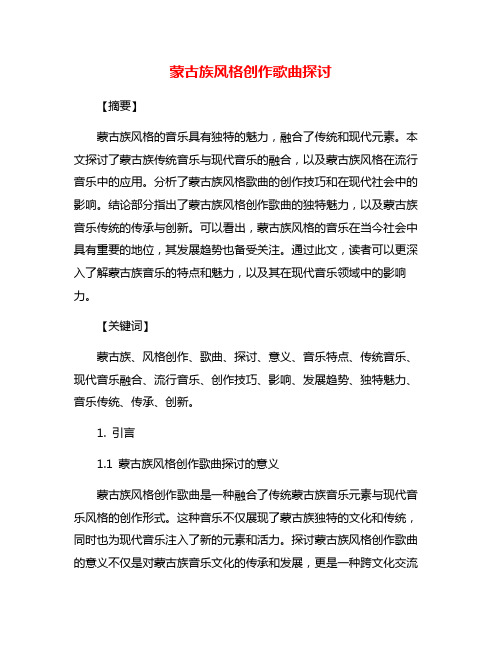 蒙古族风格创作歌曲探讨

【摘要】

蒙古族风格的音乐具有独特的魅力，融合了传统和现代元素。本文探讨了蒙古族传统音乐与现代音乐的融合，以及蒙古族风格在流行音乐中的应用。分析了蒙古族风格歌曲的创作技巧和在现代社会中的影响。结论部分指出了蒙古族风格创作歌曲的独特魅力，以及蒙古族音乐传统的传承与创新。可以看出，蒙古族风格的音乐在当今社会中具有重要的地位，其发展趋势也备受关注。通过此文，读者可以更深入了解蒙古族音乐的特点和魅力，以及其在现代音乐领域中的影响力。

【关键词】

蒙古族、风格创作、歌曲、探讨、意义、音乐特点、传统音乐、现代音乐融合、流行音乐、创作技巧、影响、发展趋势、独特魅力、音乐传统、传承、创新。

1. 引言

1.1 蒙古族风格创作歌曲探讨的意义

蒙古族风格创作歌曲是一种融合了传统蒙古族音乐元素与现代音乐风格的创作形式。这种音乐不仅展现了蒙古族独特的文化和传统，同时也为现代音乐注入了新的元素和活力。探讨蒙古族风格创作歌曲的意义不仅是对蒙古族音乐文化的传承和发展，更是一种跨文化交流